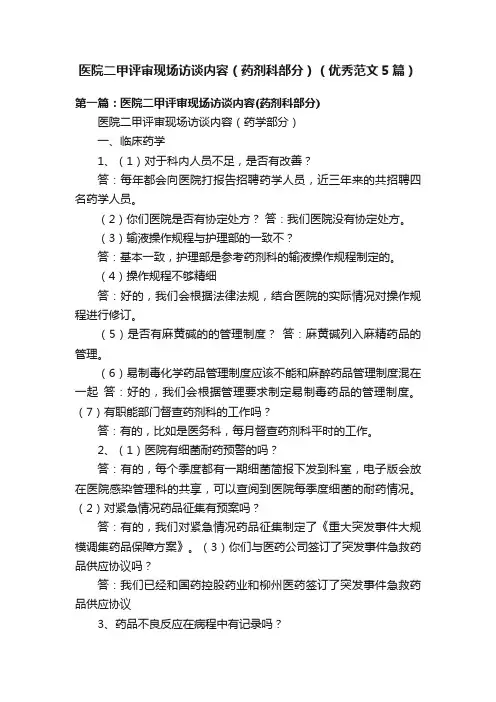 医院二甲评审现场访谈内容（药剂科部分）（优秀范文5篇）

第一篇：医院二甲评审现场访谈内容(药剂科部分)

医院二甲评审现场访谈内容（药学部分）

一、临床药学

1、（1）对于科内人员不足，是否有改善？

答：每年都会向医院打报告招聘药学人员，近三年来的共招聘四名药学人员。

（2）你们医院是否有协定处方？ 答：我们医院没有协定处方。

（3）输液操作规程与护理部的一致不？

答：基本一致，护理部是参考药剂科的输液操作规程制定的。

（4）操作规程不够精细

答：好的，我们会根据法律法规，结合医院的实际情况对操作规程进行修订。

（5）是否有麻黄碱的的管理制度？ 答：麻黄碱列入麻精药品的管理。

（6）易制毒化学药品管理制度应该不能和麻醉药品管理制度混在一起 答：好的，我们会根据管理要求制定易制毒药品的管理制度。（7）有职能部门督查药剂科的工作吗？

答：有的，比如是医务科，每月督查药剂科平时的工作。

2、（1）医院有细菌耐药预警的吗？

答：有的，每个季度都有一期细菌简报下发到科室，电子版会放在医院感染管理科的共享，可以查阅到医院每季度细菌的耐药情况。（2）对紧急情况药品征集有预案吗？

答：有的，我们对紧急情况药品征集制定了《重大突发事件大规模调集药品保障方案》。（3）你们与医药公司签订了突发事件急救药品供应协议吗？

答：我们已经和国药控股药业和柳州医药签订了突发事件急救药品供应协议

3、药品不良反应在病程中有记录吗？